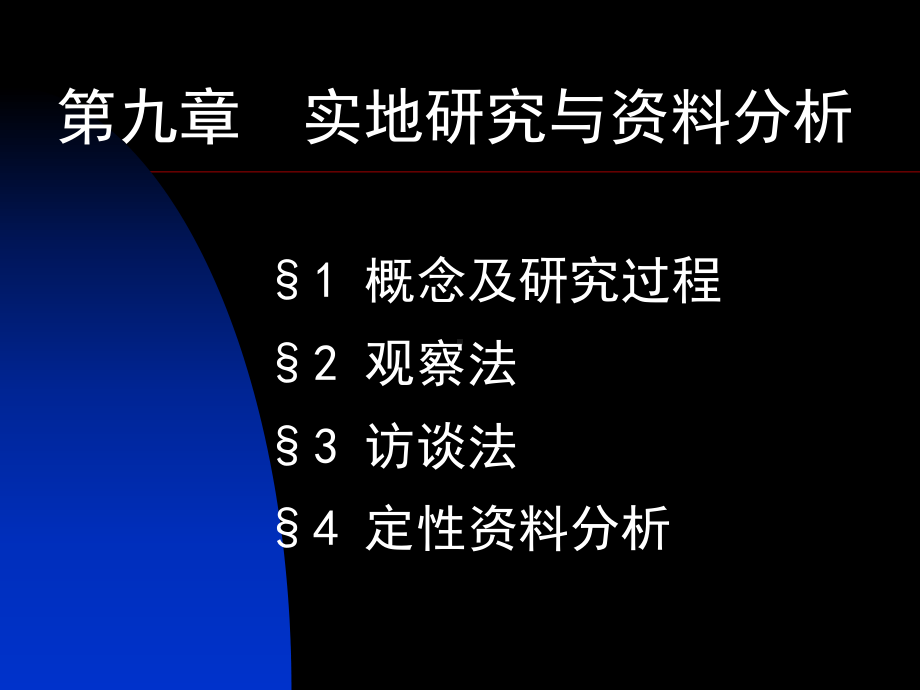 第九章　实地研究与资料分析

§1 概念及研究过程

§2 观察法

§3 访谈法

§4 定性资料分析